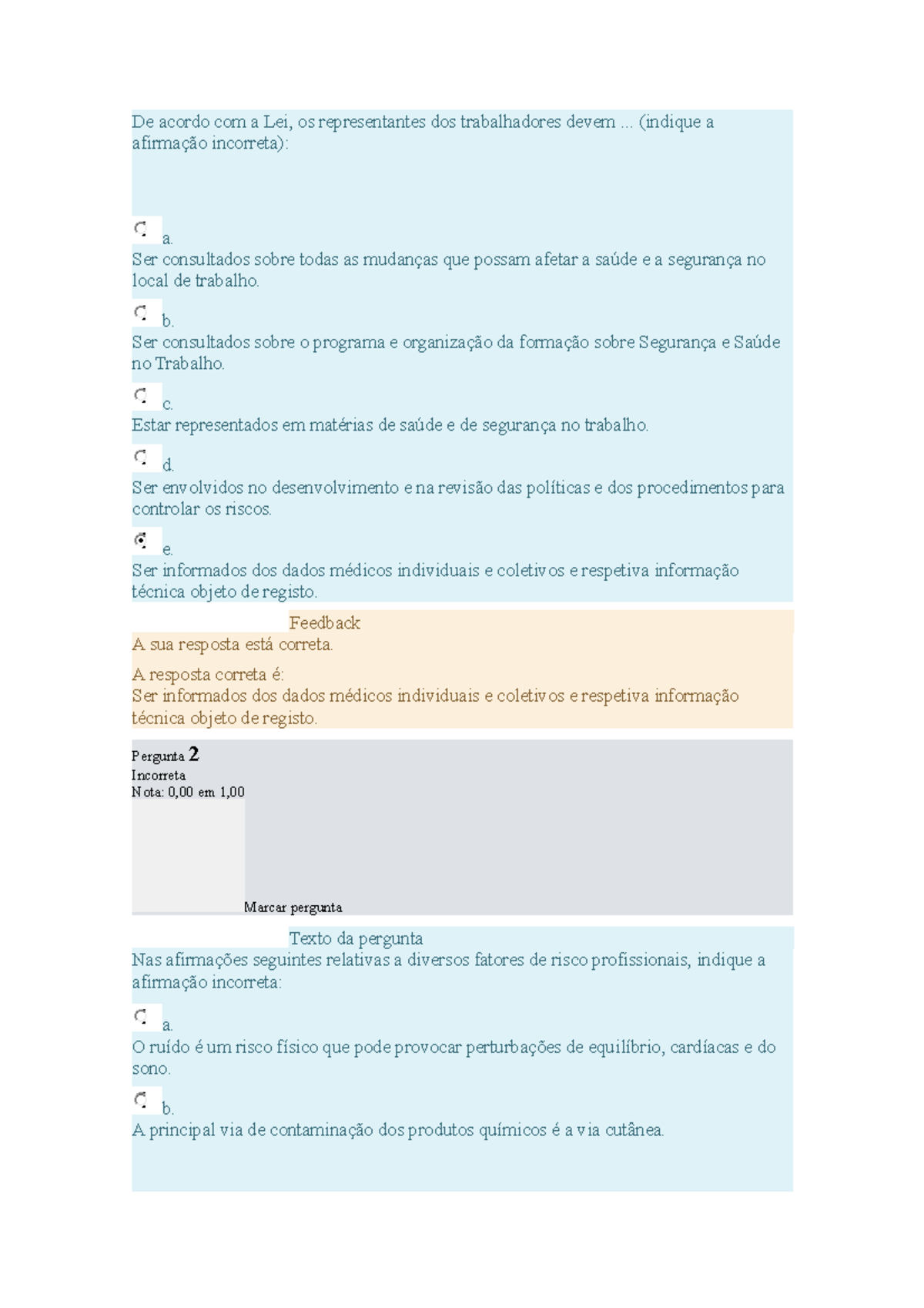 De acordo com a Lei, os representantes dos trabalhadores devem ... (indique a afirmação incorreta):

a.
Ser consultados sobre todas as mudanças que possam afetar a saúde e a segurança no local de trabalho.

b.
Ser consultados sobre o programa e organização da formação sobre Segurança e Saúde no Trabalho.

c.
Estar representados em matérias de saúde e de segurança no trabalho.

d.
Ser envolvidos no desenvolvimento e na revisão das políticas e dos procedimentos para controlar os riscos.

e.
Ser informados dos dados médicos individuais e coletivos e respetiva informação técnica objeto de registo.

Feedback
A sua resposta está correta.

A resposta correta é:
Ser informados dos dados médicos individuais e coletivos e respetiva informação técnica objeto de registo.

Pergunta 2
Incorreta
Nota: 0,00 em 1,00

Marcar pergunta

Texto da pergunta
Nas afirmações seguintes relativas a diversos fatores de risco profissionais, indique a afirmação incorreta:

a.
O ruído é um risco físico que pode provocar perturbações de equilíbrio, cardíacas e do sono.

b.
A principal via de contaminação dos produtos químicos é a via cutânea.